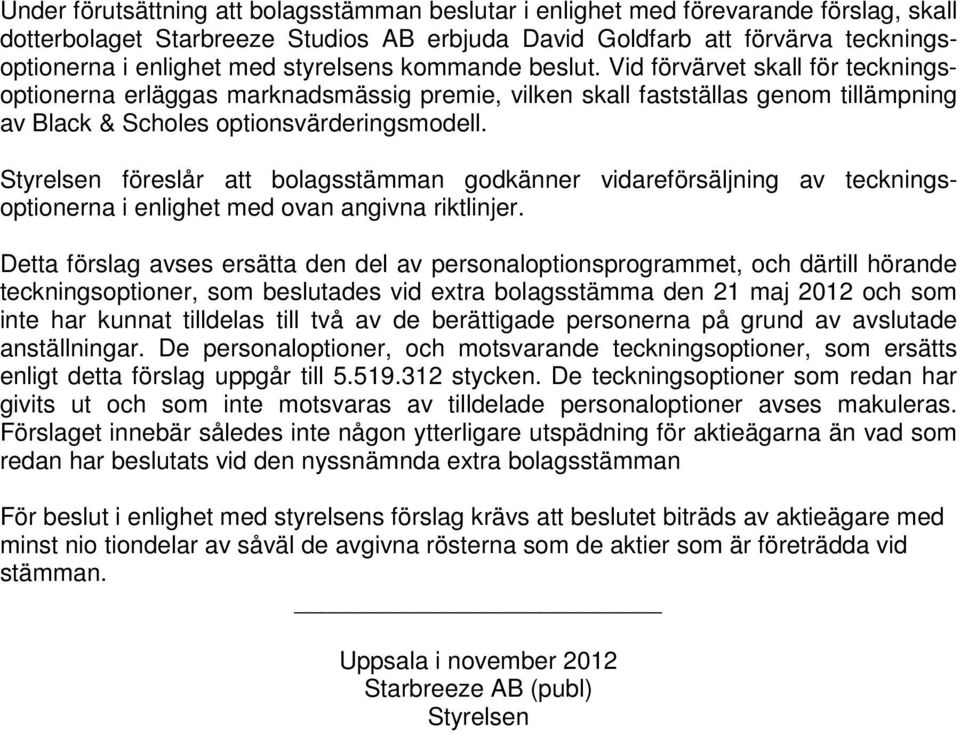 Under förutsättning att bolagsstämman beslutar i enlighet med förevarande förslag, skall dotterbolaget Starbreeze Studios AB erbjuda David Goldfarb att förvärva teckningsoptionerna i enlighet med styrelsens kommande beslut. Vid förvärvet skall för teckningsoptionerna erläggas marknadsmässig premie, vilken skall fastställas genom tillämpning av Black & Scholes optionsvärderingsmodell.

Styrelsen föreslår att bolagsstämman godkänner vidareförsäljning av teckningsoptionerna i enlighet med ovan angivna riktlinjer.

Detta förslag avses ersätta den del av personaloptionsprogrammet, och därtill hörande teckningsoptioner, som beslutades vid extra bolagsstämma den 21 maj 2012 och som inte har kunnat tilldelas till två av de berättigade personerna på grund av avslutade anställningar. De personaloptioner, och motsvarande teckningsoptioner, som ersätts enligt detta förslag uppgår till 5.519.312 stycken. De teckningsoptioner som redan har givits ut och som inte motsvaras av tilldelade personaloptioner avses makuleras. Förslaget innebär således inte någon ytterligare utspädning för aktieägarna än vad som redan har beslutats vid den nyssnämnda extra bolagsstämman

För beslut i enlighet med styrelsens förslag krävs att beslutet biträds av aktieägare med minst nio tiondelar av såväl de avgivna rösterna som de aktier som är företrädda vid stämman.

Uppsala i november 2012
Starbreeze AB (publ)
Styrelsen